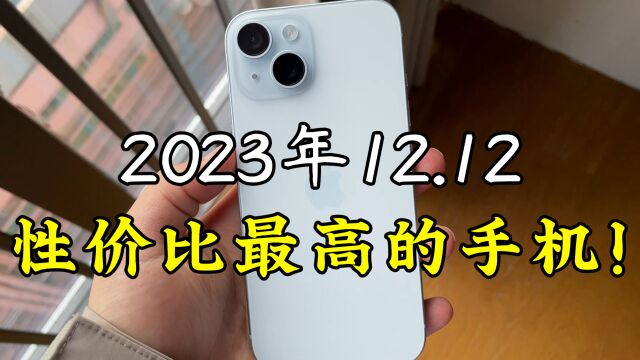 2023年12.12
性价比最高的手机!